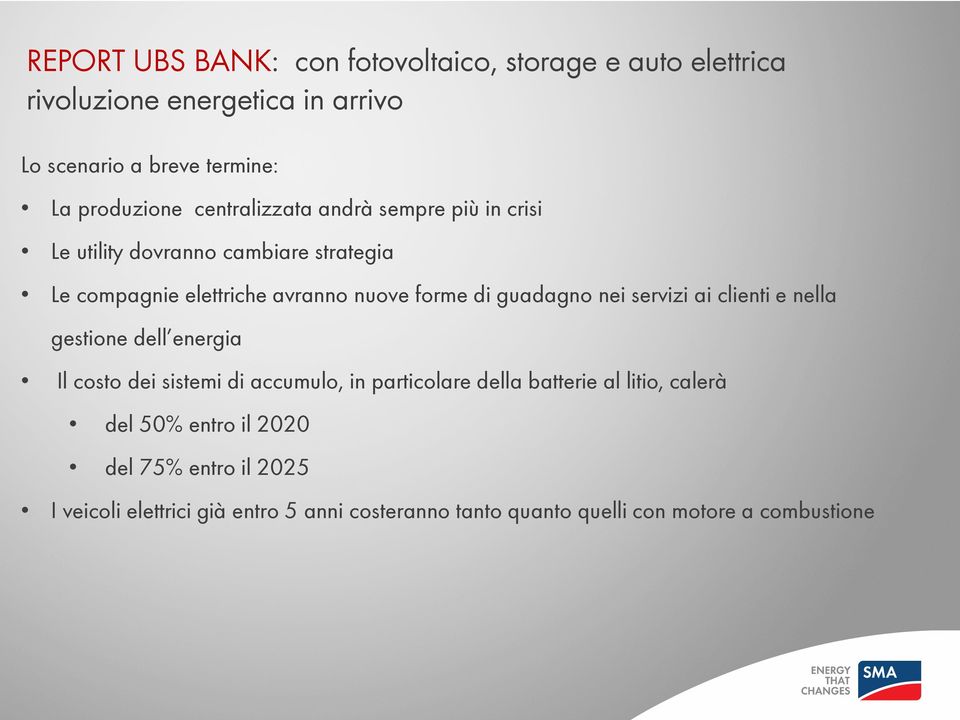 REPORT UBS BANK: con fotovoltaico, storage e auto elettrica rivoluzione energetica in arrivo

Lo scenario a breve termine:

• La produzione centralizzata andrà sempre più in crisi
• Le utility dovranno cambiare strategia
• Le compagnie elettriche avranno nuove forme di guadagno nei servizi ai clienti e nella gestione dell'energia
• Il costo dei sistemi di accumulo, in particolare della batterie al litio, calerà
  • del 50% entro il 2020
  • del 75% entro il 2025
• I veicoli elettrici già entro 5 anni costeranno tanto quanto quelli con motore a combustione

ENERGY THAT CHANGES
SMA